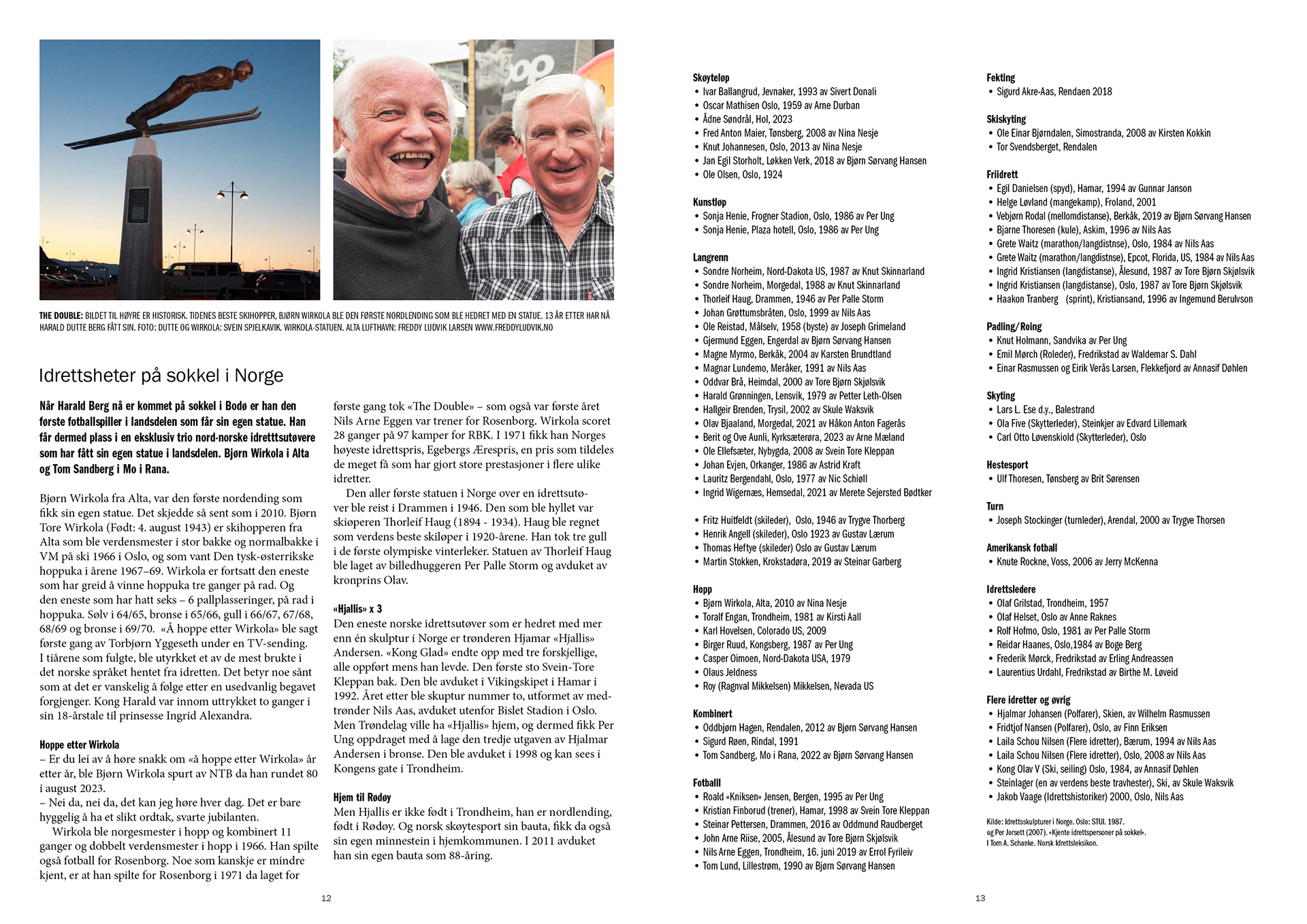 THE DOUBLE: BILDET TIL HØYRE ER HISTORISK. TIDENES BESTE SKIHOPPER, BJØRN WIRKOLA BLE DEN FØRSTE NORDLENDING SOM BLE HEDRET MED EN STATUE. 13 ÅR ETTER HAR NÅ HARALD DUTTE BERG FÅTT SIN. FOTO: DUTTE OG WIRKOLA: SVEIN SPJELKAVIK. WIRKOLA-STATUEN. ALTA LUFTHAVN: FREDDY LUDVIK LARSEN WWW.FREDDYLUDVIK.NO

Idrettsheter på sokkel i Norge

Når Harald Berg nå er kommet på sokkel i Bodø er han den første fotballspiller i landsdelen som får sin egen statue. Han får dermed plass i en eksklusiv trio nord-norske idretttsutøvere som har fått sin egen statue i landsdelen. Bjørn Wirkola i Alta og Tom Sandberg i Mo i Rana.

Bjørn Wirkola fra Alta, var den første nordending som fikk sin egen statue. Det skjedde så sent som i 2010. Bjørn Tore Wirkola (Født: 4. august 1943) er skihopperen fra Alta som ble verdensmester i stor bakke og normalbakke i VM på ski 1966 i Oslo, og som vant Den tysk-østerrikske hoppuka i årene 1967–69. Wirkola er fortsatt den eneste som har greid å vinne hoppuka tre ganger på rad. Og den eneste som har hatt seks – 6 pallplasseringer, på rad i hoppuka. Sølv i 64/65, bronse i 65/66, gull i 66/67, 67/68, 68/69 og bronse i 69/70. «Å hoppe etter Wirkola» ble sagt første gang av Torbjørn Yggeseth under en TV-sending. I tiårene som fulgte, ble utyrkket et av de mest brukte i det norske språket hentet fra idretten. Det betyr noe sånt som at det er vanskelig å følge etter en usedvanlig begavet forgjenger. Kong Harald var innom uttrykket to ganger i sin 18-årstale til prinsesse Ingrid Alexandra.

Hoppe etter Wirkola
– Er du lei av å høre snakk om «å hoppe etter Wirkola» år etter år, ble Bjørn Wirkola spurt av NTB da han rundet 80 i august 2023.
– Nei da, nei da, det kan jeg høre hver dag. Det er bare hyggelig å ha et slikt ordtak, svarte jubilanten.
Wirkola ble norgesmester i hopp og kombinert 11 ganger og dobbelt verdensmester i hopp i 1966. Han spilte også fotball for Rosenborg. Noe som kanskje er mindre kjent, er at han spilte for Rosenborg i 1971 da laget for første gang tok «The Double» – som også var første året Nils Arne Eggen var trener for Rosenborg. Wirkola scoret 28 ganger på 97 kamper for RBK. I 1971 fikk han Norges høyeste idrettspris, Egebergs Ærespris, en pris som tildeles de meget få som har gjort store prestasjoner i flere ulike idretter.
Den aller første statuen i Norge over en idrettsutøver ble reist i Drammen i 1946. Den som ble hyllet var skiøperen Thorleif Haug (1894 - 1934). Haug ble regnet som verdens beste skiløper i 1920-årene. Han tok tre gull i de første olympiske vinterleker. Statuen av Thorleif Haug ble laget av billedhuggeren Per Palle Storm og avduket av kronprins Olav.

«Hjallis» x 3
Den eneste norske idrettsutøver som er hedret med mer enn én skulptur i Norge er trønderen Hjamar «Hjallis» Andersen. «Kong Glad» endte opp med tre forskjellige, alle oppført mens han levde. Den første sto Svein-Tore Kleppan bak. Den ble avduket i Vikingskipet i Hamar i 1992. Året etter ble skuptur nummer to, utformet av medtrønder Nils Aas, avduket utenfor Bislet Stadion i Oslo. Men Trøndelag ville ha «Hjallis» hjem, og dermed fikk Per Ung oppdraget med å lage den tredje utgaven av Hjalmar Andersen i bronse. Den ble avduket i 1998 og kan sees i Kongens gate i Trondheim.

Hjem til Rødøy
Men Hjallis er ikke født i Trondheim, han er nordlending, født i Rødøy. Og norsk skøytesport sin bauta, fikk da også sin egen minnestein i hjemkommunen. I 2011 avduket han sin egen bauta som 88-åring.

12

Skøyteløp
• Ivar Ballangrud, Jevnaker, 1993 av Sivert Donali
• Oscar Mathisen Oslo, 1959 av Arne Durban
• Ådne Søndrål, Hol, 2023
• Fred Anton Maier, Tønsberg, 2008 av Nina Nesje
• Knut Johannesen, Oslo, 2013 av Nina Nesje
• Jan Egil Storholt, Løkken Verk, 2018 av Bjørn Sørvang Hansen
• Ole Olsen, Oslo, 1924

Kunstløp
• Sonja Henie, Frogner Stadion, Oslo, 1986 av Per Ung
• Sonja Henie, Plaza hotell, Oslo, 1986 av Per Ung

Langrenn
• Sondre Norheim, Nord-Dakota US, 1987 av Knut Skinnarland
• Sondre Norheim, Morgedal, 1988 av Knut Skinnarland
• Thorleif Haug, Drammen, 1946 av Per Palle Storm
• Johan Grøttumsbråten, Oslo, 1999 av Nils Aas
• Ole Reistad, Målselv, 1958 (byste) av Joseph Grimeland
• Gjermund Eggen, Engerdal av Bjørn Sørvang Hansen
• Magne Myrmo, Berkåk, 2004 av Karsten Brundtland
• Magnar Lundemo, Meråker, 1991 av Nils Aas
• Oddvar Brå, Heimdal, 2000 av Tore Bjørn Skjølsvik
• Harald Grønningen, Lensvik, 1979 av Petter Leth-Olsen
• Hallgeir Brenden, Trysil, 2002 av Skule Waksvik
• Olav Bjaaland, Morgedal, 2021 av Håkon Anton Fagerås
• Berit og Ove Aunli, Kyrksæterøra, 2023 av Arne Mæland
• Ole Ellefsæter, Nybygda, 2008 av Svein Tore Kleppan
• Johan Evjen, Orkanger, 1986 av Astrid Kraft
• Lauritz Bergendahl, Oslo, 1977 av Nic Schiøll
• Ingrid Wigernæs, Hemsedal, 2021 av Merete Sejersted Bødtker

• Fritz Huitfeldt (skileder), Oslo, 1946 av Trygve Thorberg
• Henrik Angell (skileder), Oslo 1923 av Gustav Lærum
• Thomas Heftye (skileder) Oslo av Gustav Lærum
• Martin Stokken, Krokstadøra, 2019 av Steinar Garberg

Hopp
• Bjørn Wirkola, Alta, 2010 av Nina Nesje
• Toralf Engan, Trondheim, 1981 av Kirsti Aall
• Karl Hovelsen, Colorado US, 2009
• Birger Ruud, Kongsberg, 1987 av Per Ung
• Casper Oimoen, Nord-Dakota USA, 1979
• Olaus Jeldness
• Roy (Ragnval Mikkelsen) Mikkelsen, Nevada US

Kombinert
• Oddbjørn Hagen, Rendalen, 2012 av Bjørn Sørvang Hansen
• Sigurd Røen, Rindal, 1991
• Tom Sandberg, Mo i Rana, 2022 av Bjørn Sørvang Hansen

Fotballl
• Roald «Kniksen» Jensen, Bergen, 1995 av Per Ung
• Kristian Finborud (trener), Hamar, 1998 av Svein Tore Kleppan
• Steinar Pettersen, Drammen, 2016 av Oddmund Raudberget
• John Arne Riise, 2005, Ålesund av Tore Bjørn Skjølsvik
• Nils Arne Eggen, Trondheim, 16. juni 2019 av Errol Fyrileiv
• Tom Lund, Lillestrøm, 1990 av Bjørn Sørvang Hansen

Fekting
• Sigurd Akre-Aas, Rendaen 2018

Skiskyting
• Ole Einar Bjørndalen, Simostranda, 2008 av Kirsten Kokkin
• Tor Svendsberget, Rendalen

Friidrett
• Egil Danielsen (spyd), Hamar, 1994 av Gunnar Janson
• Helge Løvland (mangekamp), Froland, 2001
• Vebjørn Rodal (mellomdistanse), Berkåk, 2019 av Bjørn Sørvang Hansen
• Bjarne Thoresen (kule), Askim, 1996 av Nils Aas
• Grete Waitz (marathon/langdistnse), Oslo, 1984 av Nils Aas
• Grete Waitz (marathon/langdistnse), Epcot, Florida, US, 1984 av Nils Aas
• Ingrid Kristiansen (langdistanse), Ålesund, 1987 av Tore Bjørn Skjølsvik
• Ingrid Kristiansen (langdistanse), Oslo, 1987 av Tore Bjørn Skjølsvik
• Haakon Tranberg (sprint), Kristiansand, 1996 av Ingemund Berulvson

Padling/Roing
• Knut Holmann, Sandvika av Per Ung
• Emil Mørch (Roleder), Fredrikstad av Waldemar S. Dahl
• Einar Rasmussen og Eirik Verås Larsen, Flekkefjord av Annasif Døhlen

Skyting
• Lars L. Ese d.y., Balestrand
• Ola Five (Skytterleder), Steinkjer av Edvard Lillemark
• Carl Otto Løvenskiold (Skytterleder), Oslo

Hestesport
• Ulf Thoresen, Tønsberg av Brit Sørensen

Turn
• Joseph Stockinger (turnleder), Arendal, 2000 av Trygve Thorsen

Amerikansk fotball
• Knute Rockne, Voss, 2006 av Jerry McKenna

Idrettsledere
• Olaf Grilstad, Trondheim, 1957
• Olaf Helset, Oslo av Anne Raknes
• Rolf Hofmo, Oslo, 1981 av Per Palle Storm
• Reidar Haanes, Oslo,1984 av Boge Berg
• Frederik Mørck, Fredrikstad av Erling Andreassen
• Laurentius Urdahl, Fredrikstad av Birthe M. Løveid

Flere idretter og øvrig
• Hjalmar Johansen (Polfarer), Skien, av Wilhelm Rasmussen
• Fridtjof Nansen (Polfarer), Oslo, av Finn Eriksen
• Laila Schou Nilsen (Flere idretter), Bærum, 1994 av Nils Aas
• Laila Schou Nilsen (Flere idretter), Oslo, 2008 av Nils Aas
• Kong Olav V (Ski, seiling) Oslo, 1984, av Annasif Døhlen
• Steinlager (en av verdens beste travhester), Ski, av Skule Waksvik
• Jakob Vaage (Idrettshistoriker) 2000, Oslo, Nils Aas

Kilde: Idrettsskulpturer i Norge. Oslo: STUI. 1987.
og Per Jorsett (2007). «Kjente idrettspersoner på sokkel».
I Tom A. Schanke. Norsk Idrettsleksikon.

13